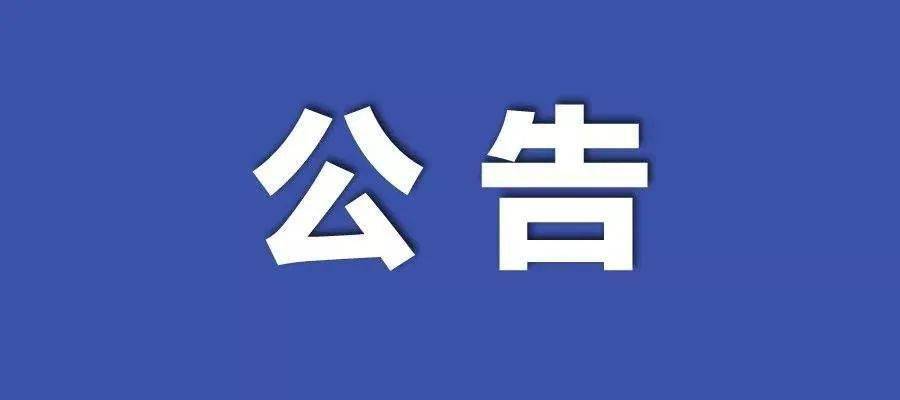 公告